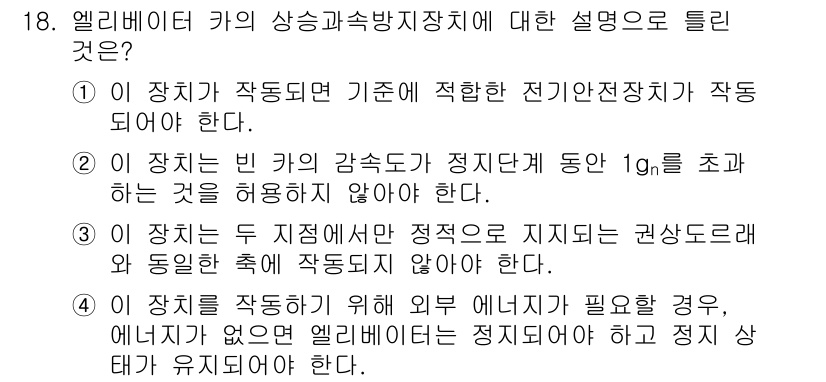 18. 엘리베이터 카의 상승과속방지장치에 대한 설명으로 틀린 것은?

① 이 장치가 작동되면 기준에 적합한 전기안전장치가 작동되어야 한다.

② 이 장치는 빈 카의 감속도가 정지단계 동안 $1g_n$를 초과하는 것을 허용하지 않아야 한다.

③ 이 장치는 두 지점에서만 정적으로 지지되는 권상도르래와 동일한 축에 작동되지 않아야 한다.

④ 이 장치를 작동하기 위해 외부 에너지가 필요할 경우, 에너지가 없으면 엘리베이터는 정지되어야 하고 정지 상태가 유지되어야 한다.